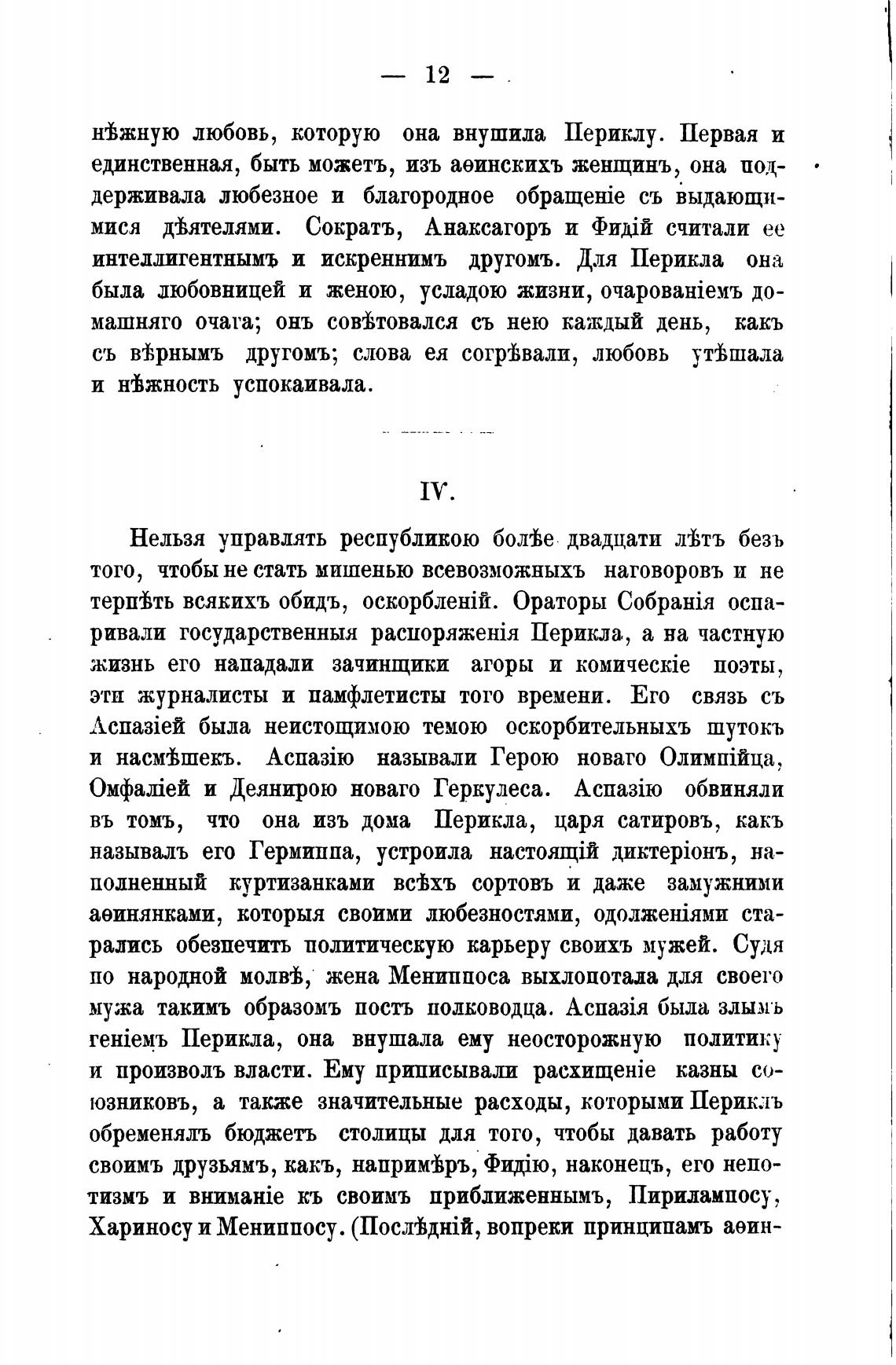 — 12 —

нѣжную любовь, которую она внушила Периклу. Первая и единственная, быть можетъ, изъ аѳинскихъ женщинъ, она поддерживала любезное и благородное обращеніе съ выдающимися дѣятелями. Сократъ, Анаксагоръ и Фидій считали ее интеллигентнымъ и искреннимъ другомъ. Для Перикла она была любовницей и женою, усладою жизни, очарованіемъ домашняго очага; онъ совѣтовался съ нею каждый день, какъ съ вѣрнымъ другомъ; слова ея согрѣвали, любовь утѣшала и нѣжность успокаивала.

IV.

Нельзя управлять республикою болѣе двадцати лѣтъ безъ того, чтобы не стать мишенью всевозможныхъ наговоровъ и не терпѣть всякихъ обидъ, оскорбленій. Ораторы Собранія оспаривали государственныя распоряженія Перикла, а на частную жизнь его нападали зачинщики агоры и комическіе поэты, эти журналисты и памфлетисты того времени. Его связь съ Аспазіей была неистощимою темою оскорбительныхъ шутокъ и насмѣшекъ. Аспазію называли Герою новаго Олимпійца, Омфаліей и Деянирою новаго Геркулеса. Аспазію обвиняли въ томъ, что она изъ дома Перикла, царя сатировъ, какъ называлъ его Гермиппа, устроила настоящій диктеріонъ, наполненный куртизанками всѣхъ сортовъ и даже замужними аѳинянками, которыя своими любезностями, одолженіями старались обезпечить политическую карьеру своихъ мужей. Судя по народной молвѣ, жена Мениппоса выхлопотала для своего мужа такимъ образомъ постъ полководца. Аспазія была злымъ геніемъ Перикла, она внушала ему неосторожную политику и произволъ власти. Ему приписывали расхищеніе казны союзниковъ, а также значительные расходы, которыми Периклъ обременялъ бюджетъ столицы для того, чтобы давать работу своимъ друзьямъ, какъ, напримѣръ, Фидію, наконецъ, его непотизмъ и вниманіе къ своимъ приближеннымъ, Пирилампосу, Хариносу и Мениппосу. (Послѣдній, вопреки принципамъ аѳин-